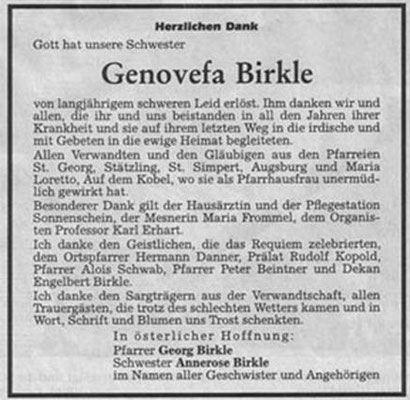 Herzlichen Dank

Gott hat unsere Schwester

Genovefa Birkle

von langjährigem schweren Leid erlöst. Ihm danken wir und allen, die ihr und uns beistanden in all den Jahren ihrer Krankheit und sie auf ihrem letzten Weg in die irdische und mit Gebeten in die ewige Heimat begleiteten.

Allen Verwandten und den Gläubigen aus den Pfarreien St. Georg, Stätzling, St. Simpert, Augsburg und Maria Loretto, Auf dem Kobel, wo sie als Pfarrhausfrau unermüdlich gewirkt hat.

Besonderer Dank gilt der Hausärztin und der Pflegestation Sonnenschein, der Mesnerin Maria Frommel, dem Organisten Professor Karl Erhart.

Ich danke den Geistlichen, die das Requiem zelebrierten, dem Ortspfarrer Hermann Danner, Prälat Rudolf Kopold, Pfarrer Alois Schwab, Pfarrer Peter Beintner und Dekan Engelbert Birkle.

Ich danke den Sargträgern aus der Verwandtschaft, allen Trauergästen, die trotz des schlechten Wetters kamen und in Wort, Schrift und Blumen uns Trost schenkten.

In österlicher Hoffnung:
Pfarrer Georg Birkle
Schwester Annerose Birkle
im Namen aller Geschwister und Angehörigen